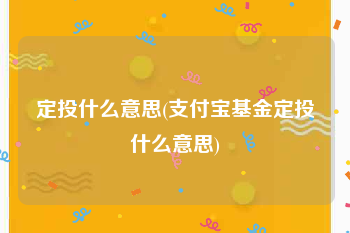 定投什么意思(支付宝基金定投什么意思)